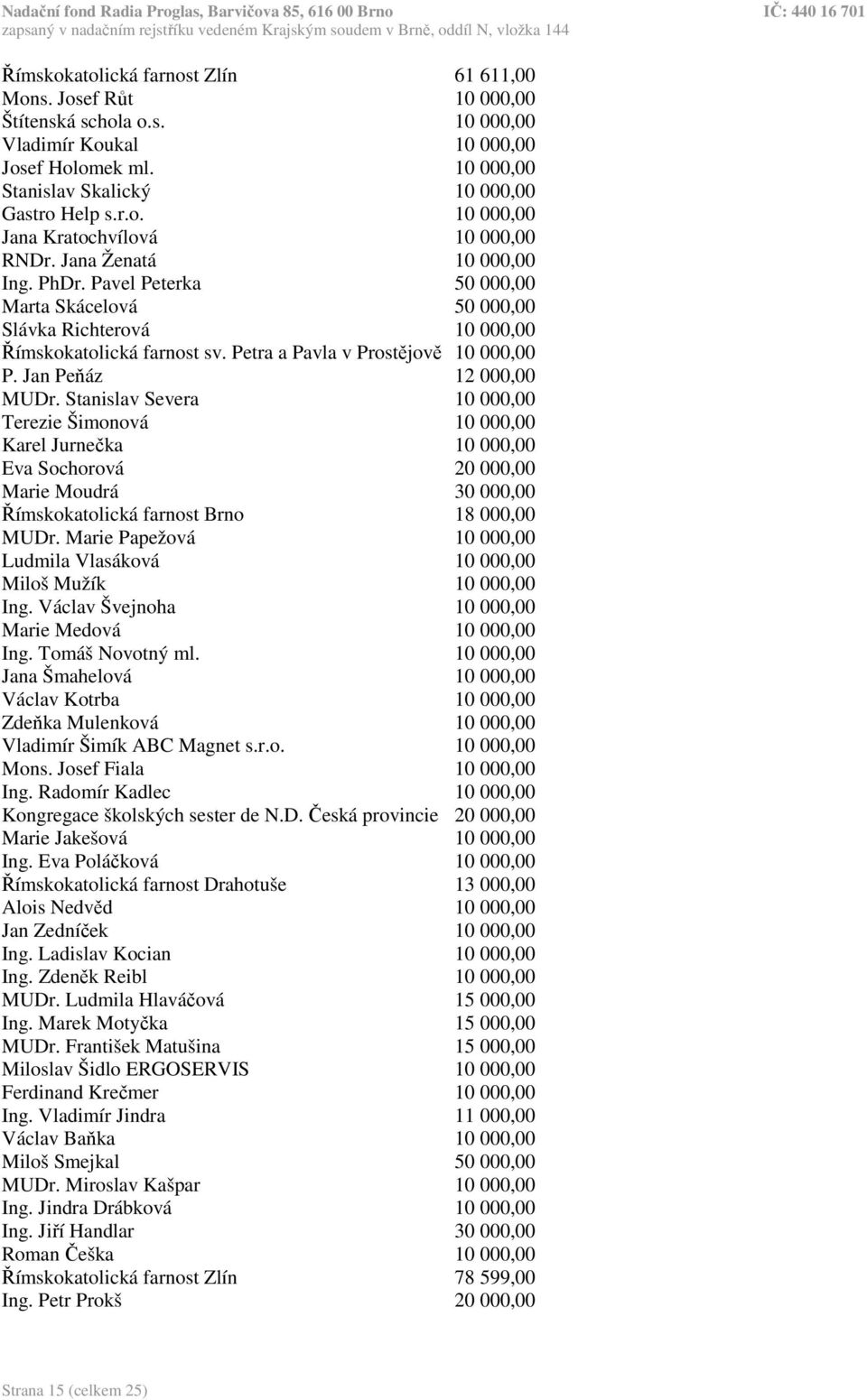 Nadační fond Radia Proglas, Barvičova 85, 616 00 Brno IČ: 440 16 701
zapsaný v nadačním rejstříku vedeném Krajským soudem v Brně, oddíl N, vložka 144

| | |
|---|---|
| Římskokatolická farnost Zlín | 61 611,00 |
| Mons. Josef Růt | 10 000,00 |
| Štítenská schola o.s. | 10 000,00 |
| Vladimír Koukal | 10 000,00 |
| Josef Holomek ml. | 10 000,00 |
| Stanislav Skalický | 10 000,00 |
| Gastro Help s.r.o. | 10 000,00 |
| Jana Kratochvílová | 10 000,00 |
| RNDr. Jana Ženatá | 10 000,00 |
| Ing. PhDr. Pavel Peterka | 50 000,00 |
| Marta Skácelová | 50 000,00 |
| Slávka Richterová | 10 000,00 |
| Římskokatolická farnost sv. Petra a Pavla v Prostějově | 10 000,00 |
| P. Jan Peňáz | 12 000,00 |
| MUDr. Stanislav Severa | 10 000,00 |
| Terezie Šimonová | 10 000,00 |
| Karel Jurnečka | 10 000,00 |
| Eva Sochorová | 20 000,00 |
| Marie Moudrá | 30 000,00 |
| Římskokatolická farnost Brno | 18 000,00 |
| MUDr. Marie Papežová | 10 000,00 |
| Ludmila Vlasáková | 10 000,00 |
| Miloš Mužík | 10 000,00 |
| Ing. Václav Švejnoha | 10 000,00 |
| Marie Medová | 10 000,00 |
| Ing. Tomáš Novotný ml. | 10 000,00 |
| Jana Šmahelová | 10 000,00 |
| Václav Kotrba | 10 000,00 |
| Zdeňka Mulenková | 10 000,00 |
| Vladimír Šimík ABC Magnet s.r.o. | 10 000,00 |
| Mons. Josef Fiala | 10 000,00 |
| Ing. Radomír Kadlec | 10 000,00 |
| Kongregace školských sester de N.D. Česká provincie | 20 000,00 |
| Marie Jakešová | 10 000,00 |
| Ing. Eva Poláčková | 10 000,00 |
| Římskokatolická farnost Drahotuše | 13 000,00 |
| Alois Nedvěd | 10 000,00 |
| Jan Zedníček | 10 000,00 |
| Ing. Ladislav Kocian | 10 000,00 |
| Ing. Zdeněk Reibl | 10 000,00 |
| MUDr. Ludmila Hlaváčová | 15 000,00 |
| Ing. Marek Motyčka | 15 000,00 |
| MUDr. František Matušina | 15 000,00 |
| Miloslav Šidlo ERGOSERVIS | 10 000,00 |
| Ferdinand Krečmer | 10 000,00 |
| Ing. Vladimír Jindra | 11 000,00 |
| Václav Baňka | 10 000,00 |
| Miloš Smejkal | 50 000,00 |
| MUDr. Miroslav Kašpar | 10 000,00 |
| Ing. Jindra Drábková | 10 000,00 |
| Ing. Jiří Handlar | 30 000,00 |
| Roman Češka | 10 000,00 |
| Římskokatolická farnost Zlín | 78 599,00 |
| Ing. Petr Prokš | 20 000,00 |

Strana 15 (celkem 25)